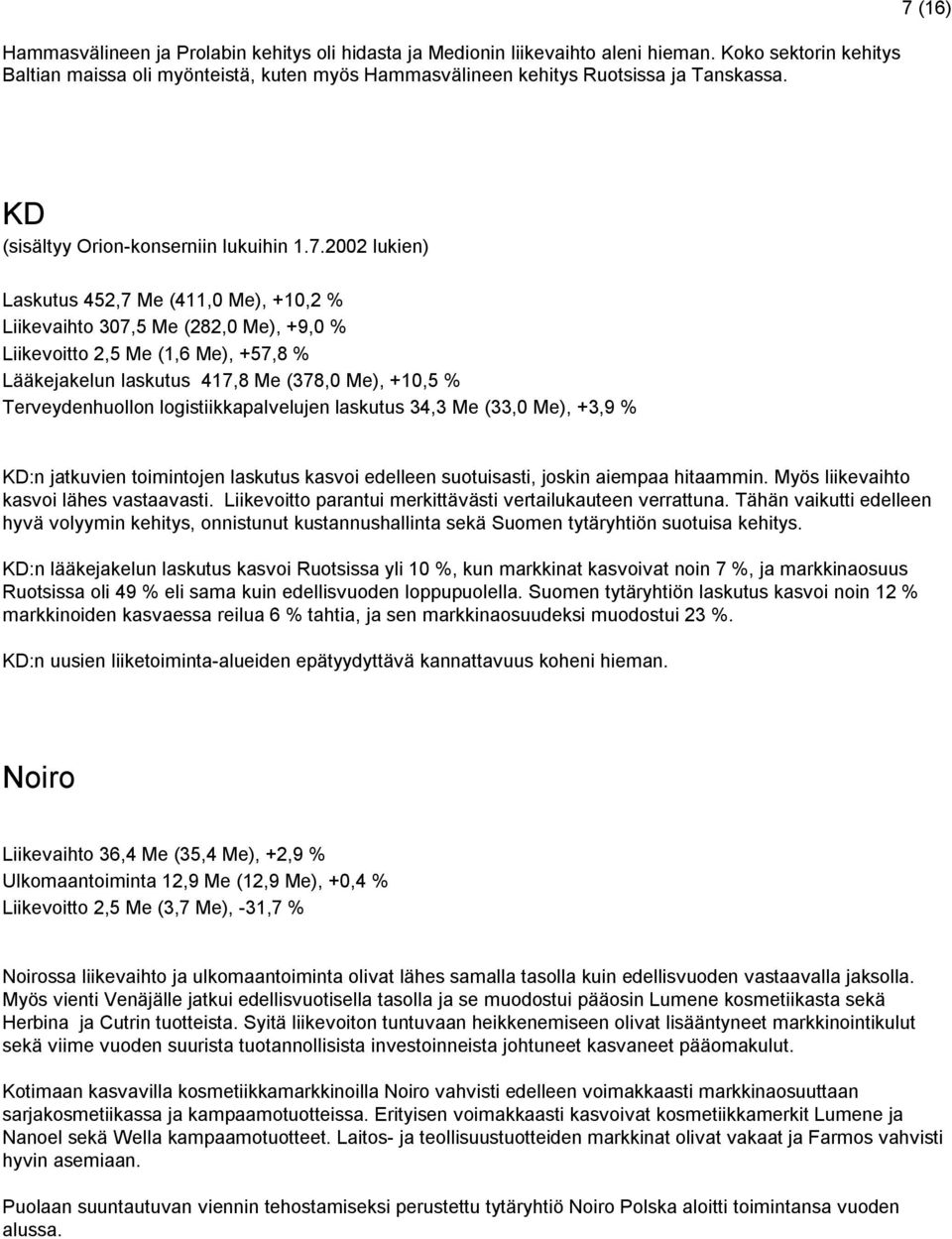 7 (16)

Hammasvälineen ja Prolabin kehitys oli hidasta ja Medionin liikevaihto aleni hieman. Koko sektorin kehitys Baltian maissa oli myönteistä, kuten myös Hammasvälineen kehitys Ruotsissa ja Tanskassa.

KD
(sisältyy Orion-konserniin lukuihin 1.7.2002 lukien)

Laskutus 452,7 Me (411,0 Me), +10,2 %
Liikevaihto 307,5 Me (282,0 Me), +9,0 %
Liikevoitto 2,5 Me (1,6 Me), +57,8 %
Lääkejakelun laskutus 417,8 Me (378,0 Me), +10,5 %
Terveydenhuollon logistiikkapalvelujen laskutus 34,3 Me (33,0 Me), +3,9 %

KD:n jatkuvien toimintojen laskutus kasvoi edelleen suotuisasti, joskin aiempaa hitaammin. Myös liikevaihto kasvoi lähes vastaavasti. Liikevoitto parantui merkittävästi vertailukauteen verrattuna. Tähän vaikutti edelleen hyvä volyymin kehitys, onnistunut kustannushallinta sekä Suomen tytäryhtiön suotuisa kehitys.

KD:n lääkejakelun laskutus kasvoi Ruotsissa yli 10 %, kun markkinat kasvoivat noin 7 %, ja markkinaosuus Ruotsissa oli 49 % eli sama kuin edellisvuoden loppupuolella. Suomen tytäryhtiön laskutus kasvoi noin 12 % markkinoiden kasvaessa reilua 6 % tahtia, ja sen markkinaosuudeksi muodostui 23 %.

KD:n uusien liiketoiminta-alueiden epätyydyttävä kannattavuus koheni hieman.

Noiro

Liikevaihto 36,4 Me (35,4 Me), +2,9 %
Ulkomaantoiminta 12,9 Me (12,9 Me), +0,4 %
Liikevoitto 2,5 Me (3,7 Me), -31,7 %

Noirossa liikevaihto ja ulkomaantoiminta olivat lähes samalla tasolla kuin edellisvuoden vastaavalla jaksolla. Myös vienti Venäjälle jatkui edellisvuotisella tasolla ja se muodostui pääosin Lumene kosmetiikasta sekä Herbina ja Cutrin tuotteista. Syitä liikevoiton tuntuvaan heikkenemiseen olivat lisääntyneet markkinointikulut sekä viime vuoden suurista tuotannollisista investoinneista johtuneet kasvaneet pääomakulut.

Kotimaan kasvavilla kosmetiikkamarkkinoilla Noiro vahvisti edelleen voimakkaasti markkinaosuuttaan sarjakosmetiikassa ja kampaamotuotteissa. Erityisen voimakkaasti kasvoivat kosmetiikkamerkit Lumene ja Nanoel sekä Wella kampaamotuotteet. Laitos- ja teollisuustuotteiden markkinat olivat vakaat ja Farmos vahvisti hyvin asemiaan.

Puolaan suuntautuvan viennin tehostamiseksi perustettu tytäryhtiö Noiro Polska aloitti toimintansa vuoden alussa.